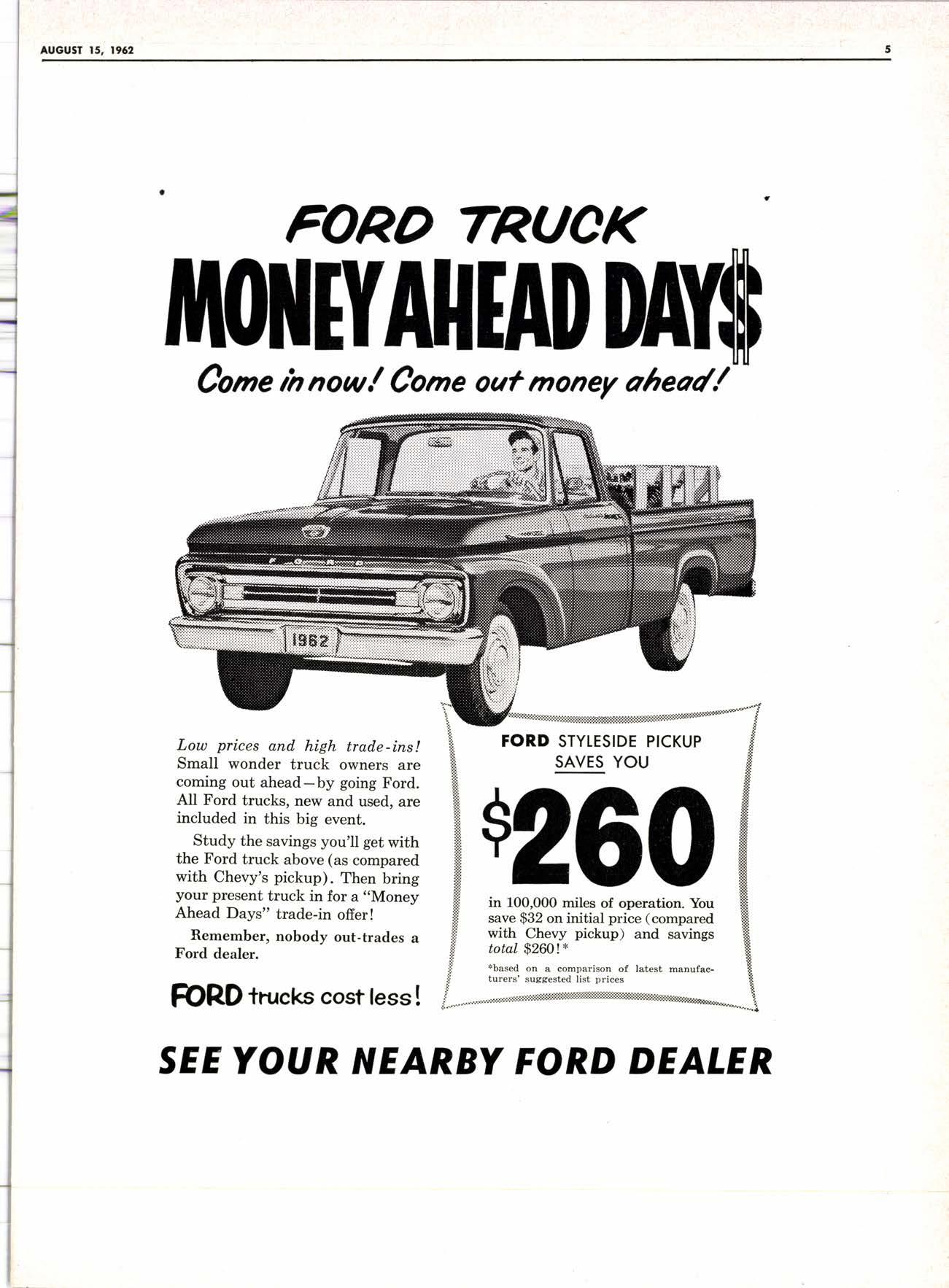 AUGUST 15, 1962

5

FORD TRUCK

MONEY AHEAD DAY$

Come in now! Come out money ahead!

FORD

1962

Low prices and high trade-ins! Small wonder truck owners are coming out ahead—by going Ford. All Ford trucks, new and used, are included in this big event.

Study the savings you'll get with the Ford truck above (as compared with Chevy's pickup). Then bring your present truck in for a "Money Ahead Days" trade-in offer!

Remember, nobody out-trades a Ford dealer.

FORD trucks cost less!

FORD STYLESIDE PICKUP SAVES YOU

$260

in 100,000 miles of operation. You save $32 on initial price (compared with Chevy pickup) and savings total $260!*

*based on a comparison of latest manufacturers' suggested list prices

SEE YOUR NEARBY FORD DEALER